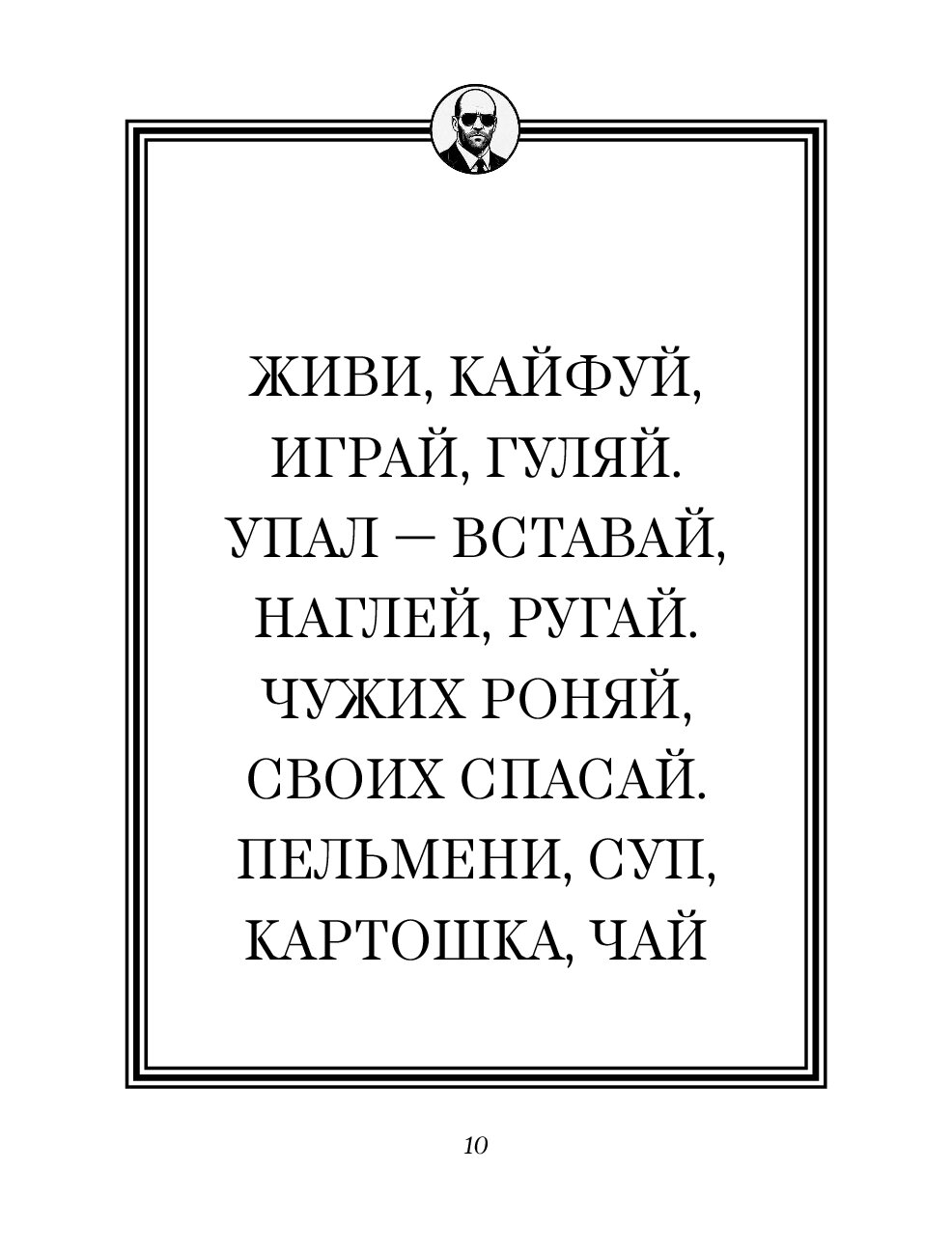 ЖИВИ, КАЙФУЙ, ИГРАЙ, ГУЛЯЙ. УПАЛ — ВСТАВАЙ, НАГЛЕЙ, РУГАЙ. ЧУЖИХ РОНЯЙ, СВОИХ СПАСАЙ. ПЕЛЬМЕНИ, СУП, КАРТОШКА, ЧАЙ

10